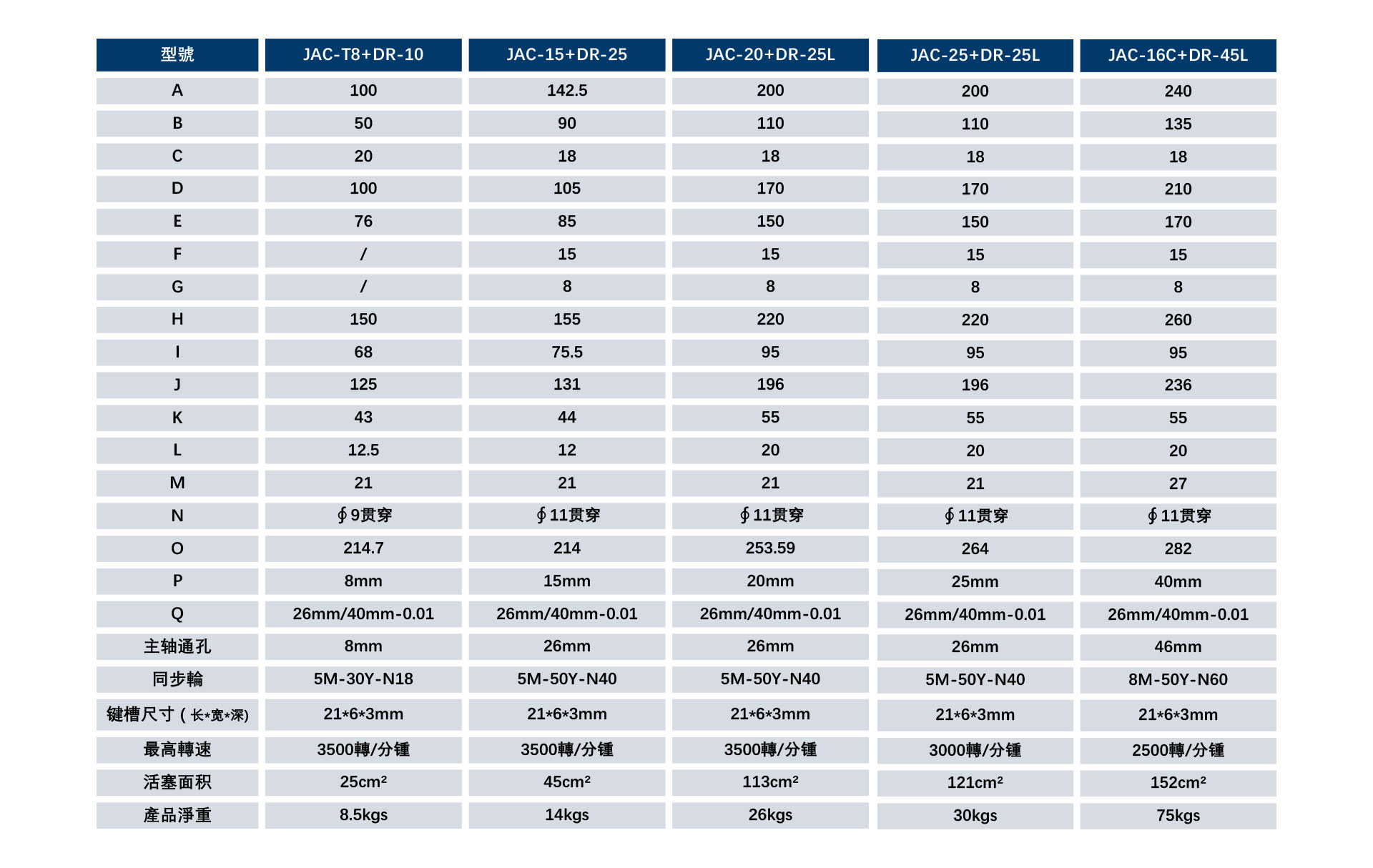 | 型號 | JAC-T8+DR-10 | JAC-15+DR-25 | JAC-20+DR-25L | JAC-25+DR-25L | JAC-16C+DR-45L |
|---|---|---|---|---|---|
| A | 100 | 142.5 | 200 | 200 | 240 |
| B | 50 | 90 | 110 | 110 | 135 |
| C | 20 | 18 | 18 | 18 | 18 |
| D | 100 | 105 | 170 | 170 | 210 |
| E | 76 | 85 | 150 | 150 | 170 |
| F | / | 15 | 15 | 15 | 15 |
| G | / | 8 | 8 | 8 | 8 |
| H | 150 | 155 | 220 | 220 | 260 |
| I | 68 | 75.5 | 95 | 95 | 95 |
| J | 125 | 131 | 196 | 196 | 236 |
| K | 43 | 44 | 55 | 55 | 55 |
| L | 12.5 | 12 | 20 | 20 | 20 |
| M | 21 | 21 | 21 | 21 | 27 |
| N | ∮9贯穿 | ∮11贯穿 | ∮11贯穿 | ∮11贯穿 | ∮11贯穿 |
| O | 214.7 | 214 | 253.59 | 264 | 282 |
| P | 8mm | 15mm | 20mm | 25mm | 40mm |
| Q | 26mm/40mm-0.01 | 26mm/40mm-0.01 | 26mm/40mm-0.01 | 26mm/40mm-0.01 | 26mm/40mm-0.01 |
| 主轴通孔 | 8mm | 26mm | 26mm | 26mm | 46mm |
| 同步輪 | 5M-30Y-N18 | 5M-50Y-N40 | 5M-50Y-N40 | 5M-50Y-N40 | 8M-50Y-N60 |
| 键槽尺寸(长*宽*深) | 21*6*3mm | 21*6*3mm | 21*6*3mm | 21*6*3mm | 21*6*3mm |
| 最高轉速 | 3500轉/分锺 | 3500轉/分锺 | 3500轉/分锺 | 3000轉/分锺 | 2500轉/分锺 |
| 活塞面积 | 25cm² | 45cm² | 113cm² | 121cm² | 152cm² |
| 產品淨重 | 8.5kgs | 14kgs | 26kgs | 30kgs | 75kgs |